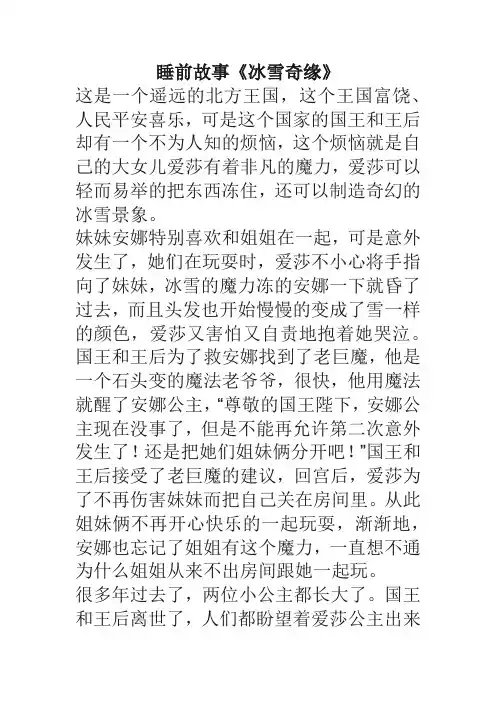 睡前故事《冰雪奇缘》

这是一个遥远的北方王国，这个王国富饶、人民平安喜乐，可是这个国家的国王和王后却有一个不为人知的烦恼，这个烦恼就是自己的大女儿爱莎有着非凡的魔力，爱莎可以轻而易举的把东西冻住，还可以制造奇幻的冰雪景象。

妹妹安娜特别喜欢和姐姐在一起，可是意外发生了，她们在玩耍时，爱莎不小心将手指向了妹妹，冰雪的魔力冻的安娜一下就昏了过去，而且头发也开始慢慢的变成了雪一样的颜色，爱莎又害怕又自责地抱着她哭泣。国王和王后为了救安娜找到了老巨魔，他是一个石头变的魔法老爷爷，很快，他用魔法就醒了安娜公主，“尊敬的国王陛下，安娜公主现在没事了，但是不能再允许第二次意外发生了！还是把她们姐妹俩分开吧！”国王和王后接受了老巨魔的建议，回宫后，爱莎为了不再伤害妹妹而把自己关在房间里。从此姐妹俩不再开心快乐的一起玩耍，渐渐地，安娜也忘记了姐姐有这个魔力，一直想不通为什么姐姐从来不出房间跟她一起玩。

很多年过去了，两位小公主都长大了。国王和王后离世了，人们都盼望着爱莎公主出来